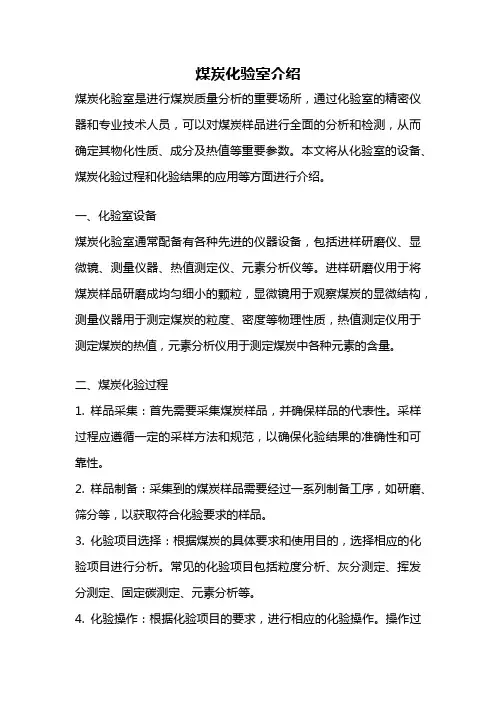 煤炭化验室介绍

煤炭化验室是进行煤炭质量分析的重要场所，通过化验室的精密仪器和专业技术人员，可以对煤炭样品进行全面的分析和检测，从而确定其物化性质、成分及热值等重要参数。本文将从化验室的设备、煤炭化验过程和化验结果的应用等方面进行介绍。

一、化验室设备

煤炭化验室通常配备有各种先进的仪器设备，包括进样研磨仪、显微镜、测量仪器、热值测定仪、元素分析仪等。进样研磨仪用于将煤炭样品研磨成均匀细小的颗粒，显微镜用于观察煤炭的显微结构，测量仪器用于测定煤炭的粒度、密度等物理性质，热值测定仪用于测定煤炭的热值，元素分析仪用于测定煤炭中各种元素的含量。

二、煤炭化验过程

1. 样品采集：首先需要采集煤炭样品，并确保样品的代表性。采样过程应遵循一定的采样方法和规范，以确保化验结果的准确性和可靠性。

2. 样品制备：采集到的煤炭样品需要经过一系列制备工序，如研磨、筛分等，以获取符合化验要求的样品。

3. 化验项目选择：根据煤炭的具体要求和使用目的，选择相应的化验项目进行分析。常见的化验项目包括粒度分析、灰分测定、挥发分测定、固定碳测定、元素分析等。

4. 化验操作：根据化验项目的要求，进行相应的化验操作。操作过